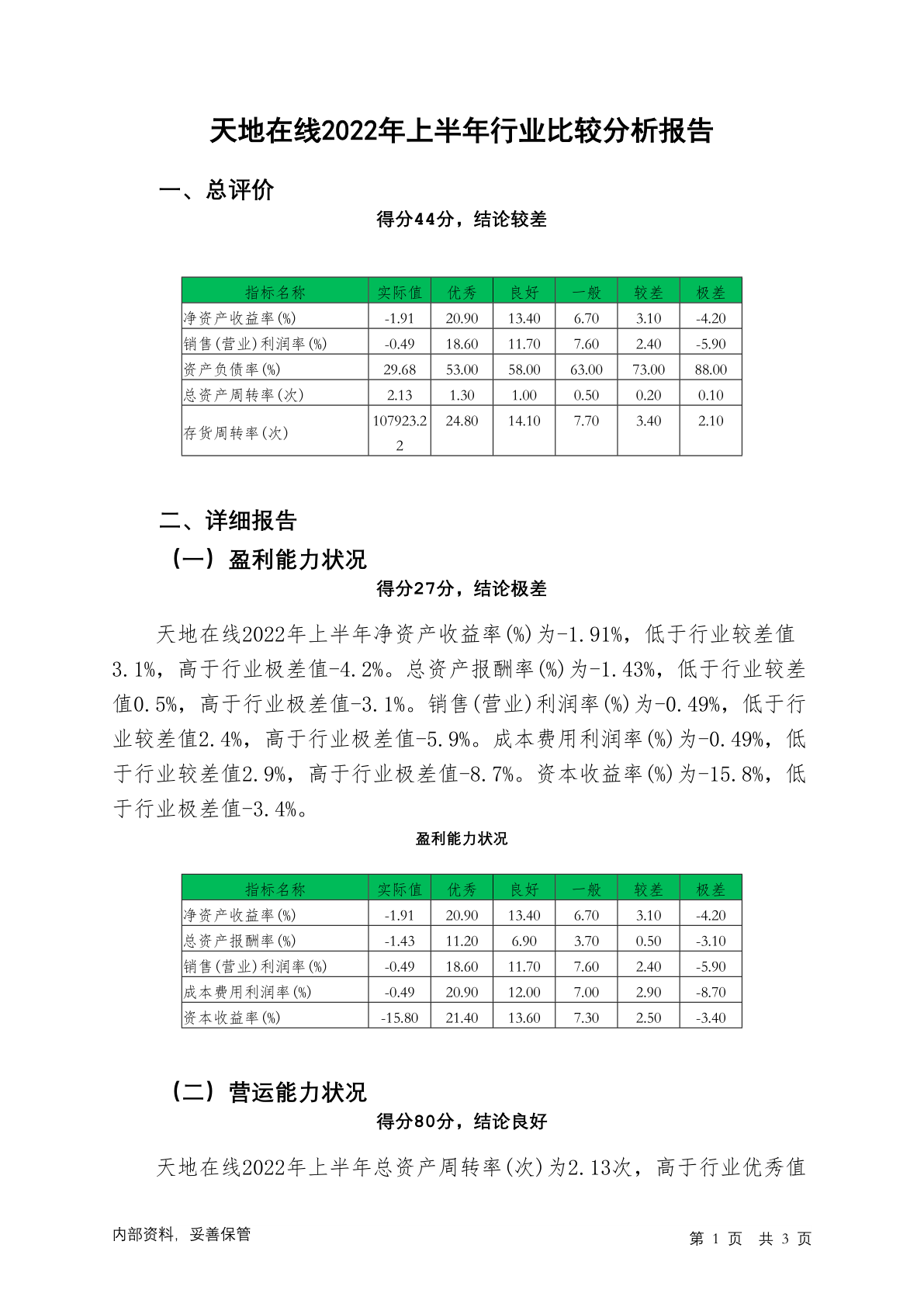 天地在线2022年上半年行业比较分析报告

一、总评价

得分44分，结论较差

| 指标名称 | 实际值 | 优秀 | 良好 | 一般 | 较差 | 极差 |
|---|---|---|---|---|---|---|
| 净资产收益率(%) | -1.91 | 20.90 | 13.40 | 6.70 | 3.10 | -4.20 |
| 销售(营业)利润率(%) | -0.49 | 18.60 | 11.70 | 7.60 | 2.40 | -5.90 |
| 资产负债率(%) | 29.68 | 53.00 | 58.00 | 63.00 | 73.00 | 88.00 |
| 总资产周转率(次) | 2.13 | 1.30 | 1.00 | 0.50 | 0.20 | 0.10 |
| 存货周转率(次) | 107923.22 | 24.80 | 14.10 | 7.70 | 3.40 | 2.10 |

二、详细报告

（一）盈利能力状况

得分27分，结论极差

天地在线2022年上半年净资产收益率(%)为-1.91%，低于行业较差值3.1%，高于行业极差值-4.2%。总资产报酬率(%)为-1.43%，低于行业较差值0.5%，高于行业极差值-3.1%。销售(营业)利润率(%)为-0.49%，低于行业较差值2.4%，高于行业极差值-5.9%。成本费用利润率(%)为-0.49%，低于行业较差值2.9%，高于行业极差值-8.7%。资本收益率(%)为-15.8%，低于行业极差值-3.4%。

盈利能力状况

| 指标名称 | 实际值 | 优秀 | 良好 | 一般 | 较差 | 极差 |
|---|---|---|---|---|---|---|
| 净资产收益率(%) | -1.91 | 20.90 | 13.40 | 6.70 | 3.10 | -4.20 |
| 总资产报酬率(%) | -1.43 | 11.20 | 6.90 | 3.70 | 0.50 | -3.10 |
| 销售(营业)利润率(%) | -0.49 | 18.60 | 11.70 | 7.60 | 2.40 | -5.90 |
| 成本费用利润率(%) | -0.49 | 20.90 | 12.00 | 7.00 | 2.90 | -8.70 |
| 资本收益率(%) | -15.80 | 21.40 | 13.60 | 7.30 | 2.50 | -3.40 |

（二）营运能力状况

得分80分，结论良好

天地在线2022年上半年总资产周转率(次)为2.13次，高于行业优秀值

内部资料，妥善保管

第 1 页 共 3 页